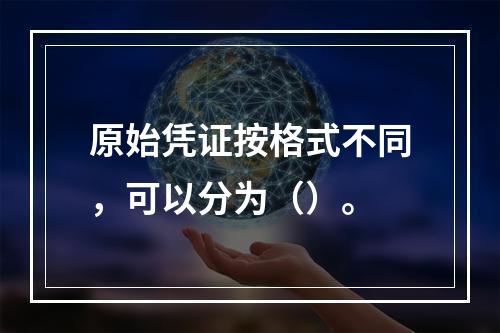 原始凭证按格式不同，可以分为（）。